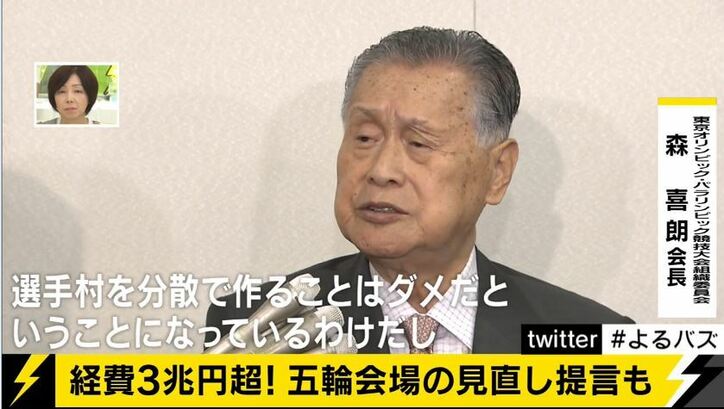 東京オリンピック・パラリンピック競技大会組織委員会
森 喜朗 会長

選手村を分散で作ることはダメだと
いうことになっているわけだし

twitter #よるバズ

経費3兆円超! 五輪会場の見直し提言も